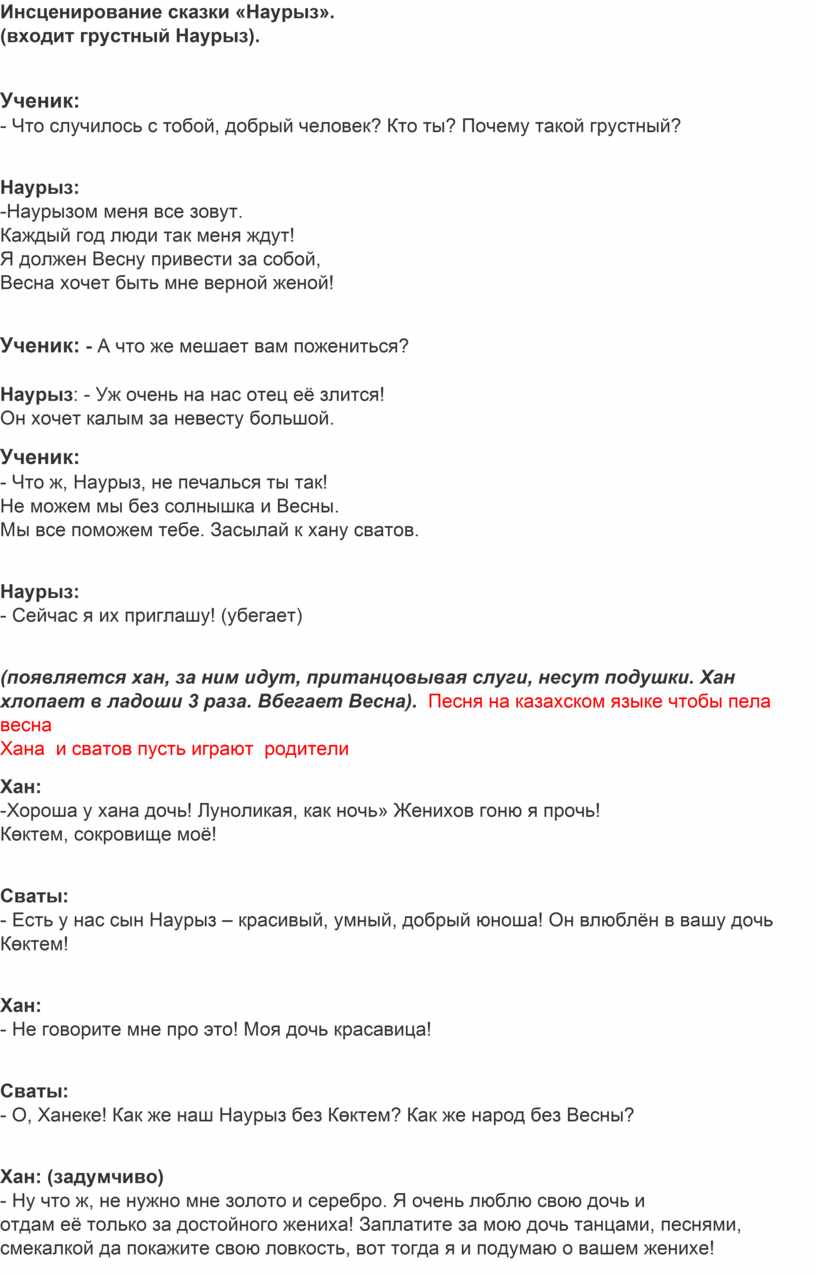 Инсценирование сказки «Наурыз».
(входит грустный Наурыз).

Ученик:
- Что случилось с тобой, добрый человек? Кто ты? Почему такой грустный?

Наурыз:
-Наурызом меня все зовут.
Каждый год люди так меня ждут!
Я должен Весну привести за собой,
Весна хочет быть мне верной женой!

Ученик: - А что же мешает вам пожениться?

Наурыз: - Уж очень на нас отец её злится!
Он хочет калым за невесту большой.

Ученик:
- Что ж, Наурыз, не печалься ты так!
Не можем мы без солнышка и Весны.
Мы все поможем тебе. Засылай к хану сватов.

Наурыз:
- Сейчас я их приглашу! (убегает)

(появляется хан, за ним идут, пританцовывая слуги, несут подушки. Хан хлопает в ладоши 3 раза. Вбегает Весна). Песня на казахском языке чтобы пела весна
Хана и сватов пусть играют родители

Хан:
-Хороша у хана дочь! Луноликая, как ночь» Женихов гоню я прочь!
Көктем, сокровище моё!

Сваты:
- Есть у нас сын Наурыз – красивый, умный, добрый юноша! Он влюблён в вашу дочь Көктем!

Хан:
- Не говорите мне про это! Моя дочь красавица!

Сваты:
- О, Ханеке! Как же наш Наурыз без Көктем? Как же народ без Весны?

Хан: (задумчиво)
- Ну что ж, не нужно мне золото и серебро. Я очень люблю свою дочь и отдам её только за достойного жениха! Заплатите за мою дочь танцами, песнями, смекалкой да покажите свою ловкость, вот тогда я и подумаю о вашем женихе!